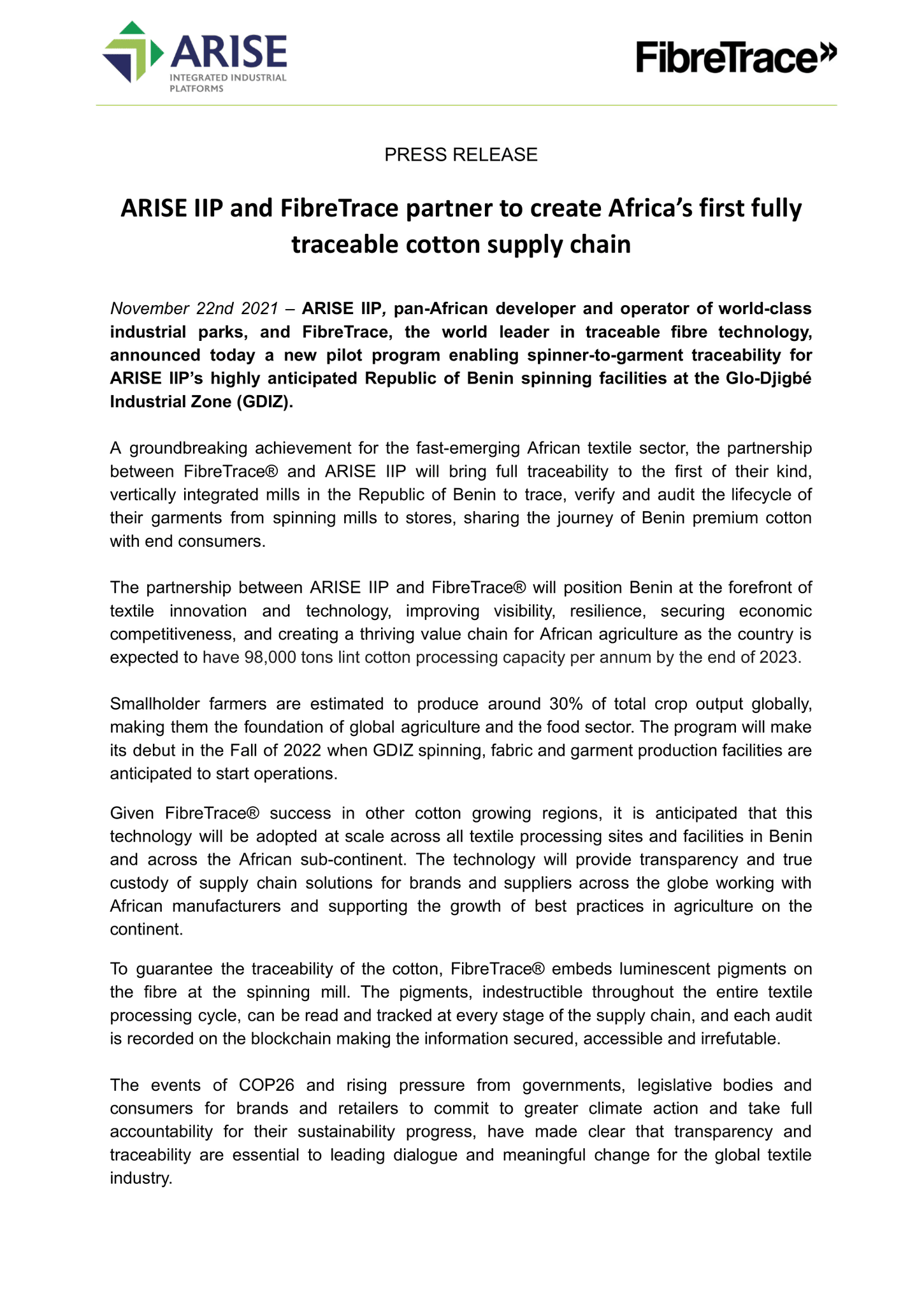 ARISE
INTEGRATED INDUSTRIAL PLATFORMS

FibreTrace»

PRESS RELEASE

ARISE IIP and FibreTrace partner to create Africa's first fully traceable cotton supply chain

November 22nd 2021 – ARISE IIP, pan-African developer and operator of world-class industrial parks, and FibreTrace, the world leader in traceable fibre technology, announced today a new pilot program enabling spinner-to-garment traceability for ARISE IIP's highly anticipated Republic of Benin spinning facilities at the Glo-Djigbé Industrial Zone (GDIZ).

A groundbreaking achievement for the fast-emerging African textile sector, the partnership between FibreTrace® and ARISE IIP will bring full traceability to the first of their kind, vertically integrated mills in the Republic of Benin to trace, verify and audit the lifecycle of their garments from spinning mills to stores, sharing the journey of Benin premium cotton with end consumers.

The partnership between ARISE IIP and FibreTrace® will position Benin at the forefront of textile innovation and technology, improving visibility, resilience, securing economic competitiveness, and creating a thriving value chain for African agriculture as the country is expected to have 98,000 tons lint cotton processing capacity per annum by the end of 2023.

Smallholder farmers are estimated to produce around 30% of total crop output globally, making them the foundation of global agriculture and the food sector. The program will make its debut in the Fall of 2022 when GDIZ spinning, fabric and garment production facilities are anticipated to start operations.

Given FibreTrace® success in other cotton growing regions, it is anticipated that this technology will be adopted at scale across all textile processing sites and facilities in Benin and across the African sub-continent. The technology will provide transparency and true custody of supply chain solutions for brands and suppliers across the globe working with African manufacturers and supporting the growth of best practices in agriculture on the continent.

To guarantee the traceability of the cotton, FibreTrace® embeds luminescent pigments on the fibre at the spinning mill. The pigments, indestructible throughout the entire textile processing cycle, can be read and tracked at every stage of the supply chain, and each audit is recorded on the blockchain making the information secured, accessible and irrefutable.

The events of COP26 and rising pressure from governments, legislative bodies and consumers for brands and retailers to commit to greater climate action and take full accountability for their sustainability progress, have made clear that transparency and traceability are essential to leading dialogue and meaningful change for the global textile industry.